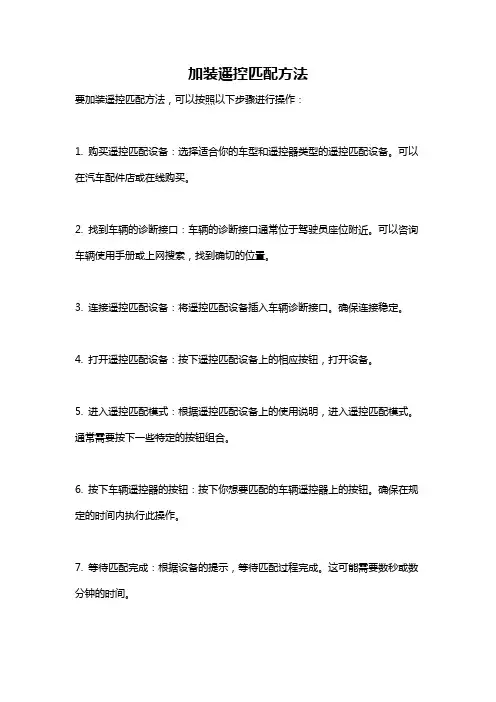 加装遥控匹配方法

要加装遥控匹配方法，可以按照以下步骤进行操作：

1. 购买遥控匹配设备：选择适合你的车型和遥控器类型的遥控匹配设备。可以在汽车配件店或在线购买。

2. 找到车辆的诊断接口：车辆的诊断接口通常位于驾驶员座位附近。可以咨询车辆使用手册或上网搜索，找到确切的位置。

3. 连接遥控匹配设备：将遥控匹配设备插入车辆诊断接口。确保连接稳定。

4. 打开遥控匹配设备：按下遥控匹配设备上的相应按钮，打开设备。

5. 进入遥控匹配模式：根据遥控匹配设备上的使用说明，进入遥控匹配模式。通常需要按下一些特定的按钮组合。

6. 按下车辆遥控器的按钮：按下你想要匹配的车辆遥控器上的按钮。确保在规定的时间内执行此操作。

7. 等待匹配完成：根据设备的提示，等待匹配过程完成。这可能需要数秒或数分钟的时间。